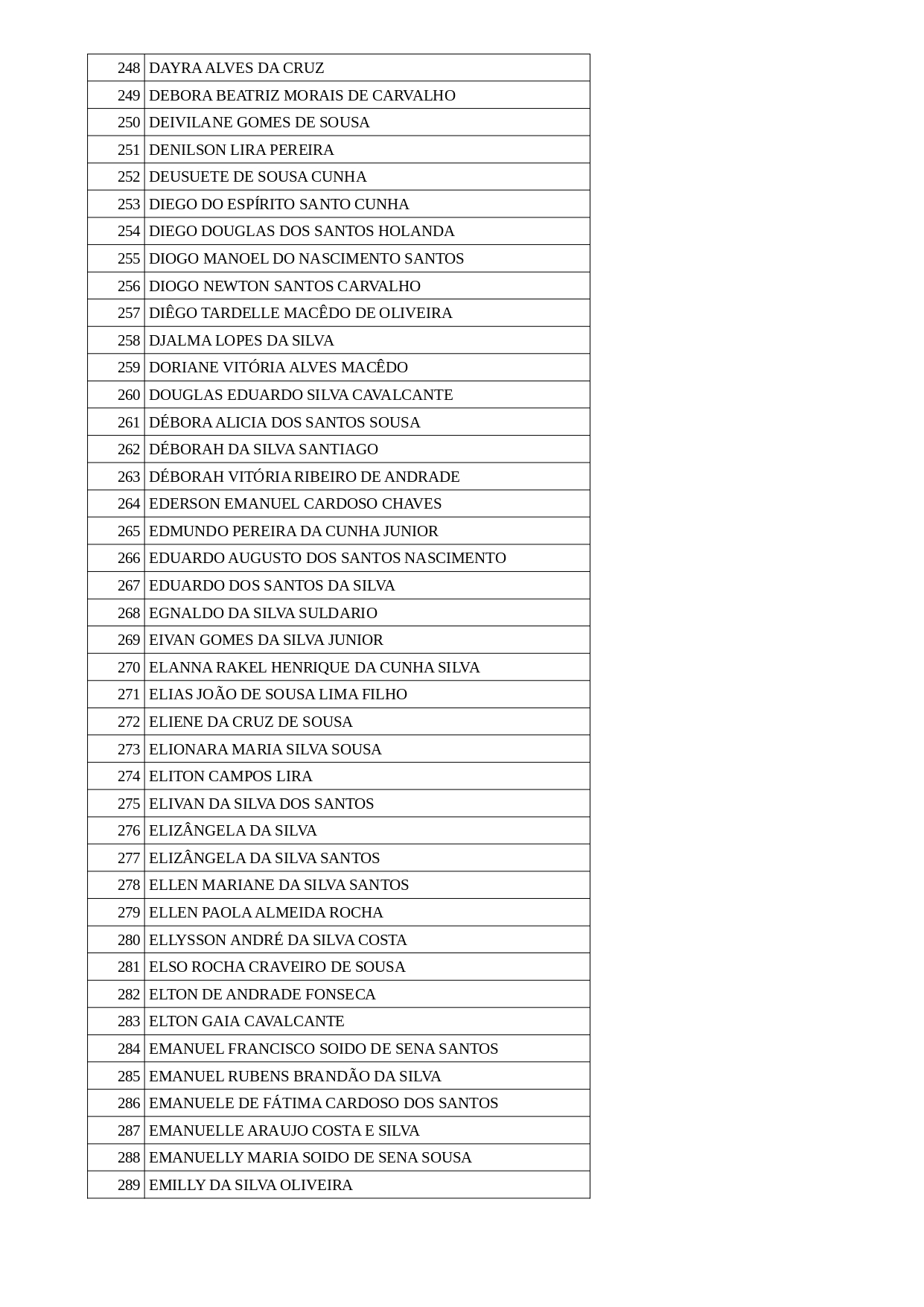 | | |
|---|---|
| 248 | DAYRA ALVES DA CRUZ |
| 249 | DEBORA BEATRIZ MORAIS DE CARVALHO |
| 250 | DEIVILANE GOMES DE SOUSA |
| 251 | DENILSON LIRA PEREIRA |
| 252 | DEUSUETE DE SOUSA CUNHA |
| 253 | DIEGO DO ESPÍRITO SANTO CUNHA |
| 254 | DIEGO DOUGLAS DOS SANTOS HOLANDA |
| 255 | DIOGO MANOEL DO NASCIMENTO SANTOS |
| 256 | DIOGO NEWTON SANTOS CARVALHO |
| 257 | DIÊGO TARDELLE MACÊDO DE OLIVEIRA |
| 258 | DJALMA LOPES DA SILVA |
| 259 | DORIANE VITÓRIA ALVES MACÊDO |
| 260 | DOUGLAS EDUARDO SILVA CAVALCANTE |
| 261 | DÉBORA ALICIA DOS SANTOS SOUSA |
| 262 | DÉBORAH DA SILVA SANTIAGO |
| 263 | DÉBORAH VITÓRIA RIBEIRO DE ANDRADE |
| 264 | EDERSON EMANUEL CARDOSO CHAVES |
| 265 | EDMUNDO PEREIRA DA CUNHA JUNIOR |
| 266 | EDUARDO AUGUSTO DOS SANTOS NASCIMENTO |
| 267 | EDUARDO DOS SANTOS DA SILVA |
| 268 | EGNALDO DA SILVA SULDARIO |
| 269 | EIVAN GOMES DA SILVA JUNIOR |
| 270 | ELANNA RAKEL HENRIQUE DA CUNHA SILVA |
| 271 | ELIAS JOÃO DE SOUSA LIMA FILHO |
| 272 | ELIENE DA CRUZ DE SOUSA |
| 273 | ELIONARA MARIA SILVA SOUSA |
| 274 | ELITON CAMPOS LIRA |
| 275 | ELIVAN DA SILVA DOS SANTOS |
| 276 | ELIZÂNGELA DA SILVA |
| 277 | ELIZÂNGELA DA SILVA SANTOS |
| 278 | ELLEN MARIANE DA SILVA SANTOS |
| 279 | ELLEN PAOLA ALMEIDA ROCHA |
| 280 | ELLYSSON ANDRÉ DA SILVA COSTA |
| 281 | ELSO ROCHA CRAVEIRO DE SOUSA |
| 282 | ELTON DE ANDRADE FONSECA |
| 283 | ELTON GAIA CAVALCANTE |
| 284 | EMANUEL FRANCISCO SOIDO DE SENA SANTOS |
| 285 | EMANUEL RUBENS BRANDÃO DA SILVA |
| 286 | EMANUELE DE FÁTIMA CARDOSO DOS SANTOS |
| 287 | EMANUELLE ARAUJO COSTA E SILVA |
| 288 | EMANUELLY MARIA SOIDO DE SENA SOUSA |
| 289 | EMILLY DA SILVA OLIVEIRA |